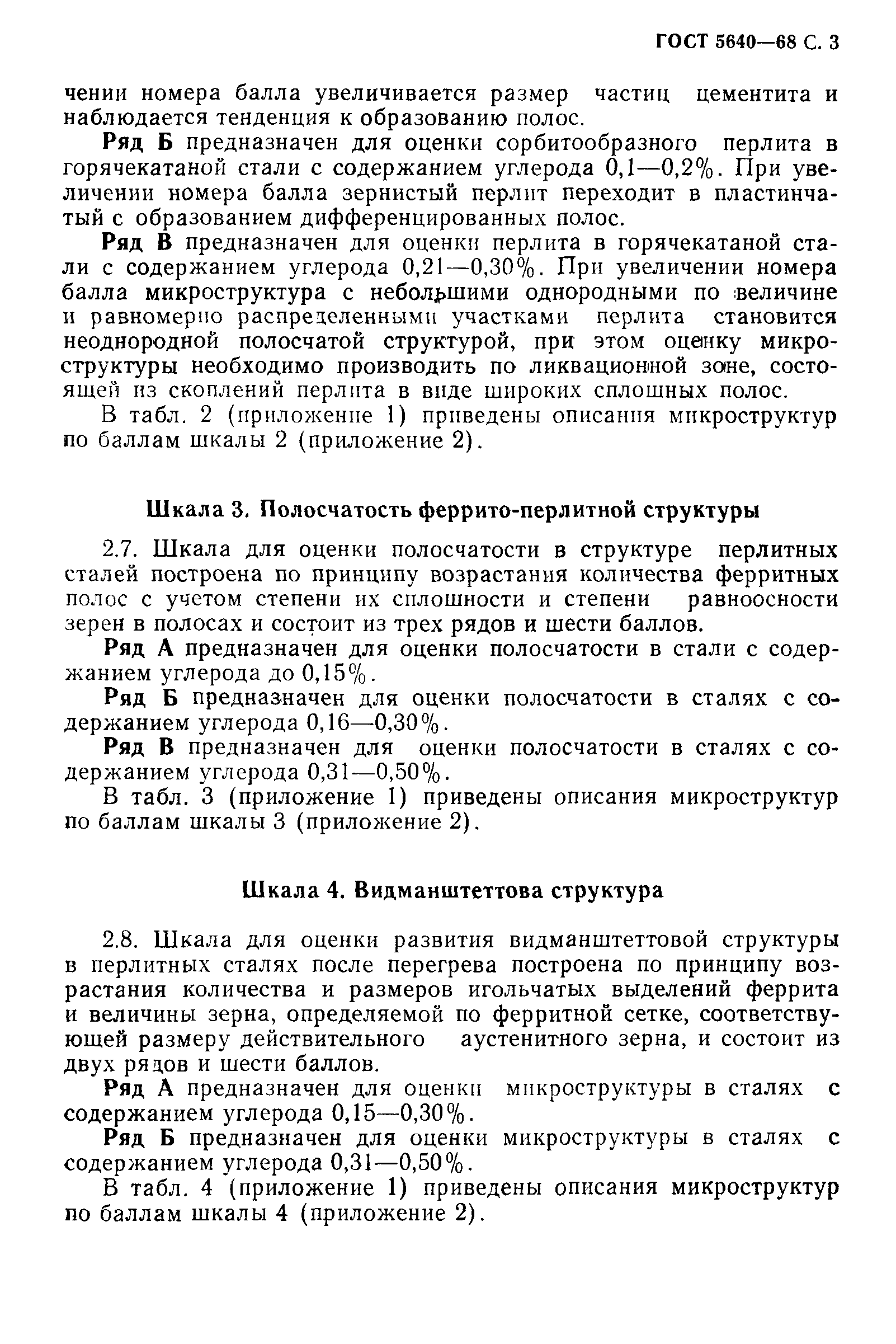 ГОСТ 5640—68 С. 3

чении номера балла увеличивается размер частиц цементита и наблюдается тенденция к образованию полос.

Ряд Б предназначен для оценки сорбитообразного перлита в горячекатаной стали с содержанием углерода 0,1—0,2%. При увеличении номера балла зернистый перлит переходит в пластинчатый с образованием дифференцированных полос.

Ряд В предназначен для оценки перлита в горячекатаной стали с содержанием углерода 0,21—0,30%. При увеличении номера балла микроструктура с небольшими однородными по величине и равномерно распределенными участками перлита становится неоднородной полосчатой структурой, при этом оценку микроструктуры необходимо производить по ликвационной зоне, состоящей из скоплений перлита в виде широких сплошных полос.

В табл. 2 (приложение 1) приведены описания микроструктур по баллам шкалы 2 (приложение 2).

Шкала 3. Полосчатость феррито-перлитной структуры

2.7. Шкала для оценки полосчатости в структуре перлитных сталей построена по принципу возрастания количества ферритных полос с учетом степени их сплошности и степени равноосности зерен в полосах и состоит из трех рядов и шести баллов.

Ряд А предназначен для оценки полосчатости в стали с содержанием углерода до 0,15%.

Ряд Б предназначен для оценки полосчатости в сталях с содержанием углерода 0,16—0,30%.

Ряд В предназначен для оценки полосчатости в сталях с содержанием углерода 0,31—0,50%.

В табл. 3 (приложение 1) приведены описания микроструктур по баллам шкалы 3 (приложение 2).

Шкала 4. Видманштеттова структура

2.8. Шкала для оценки развития видманштеттовой структуры в перлитных сталях после перегрева построена по принципу возрастания количества и размеров игольчатых выделений феррита и величины зерна, определяемой по ферритной сетке, соответствующей размеру действительного аустенитного зерна, и состоит из двух рядов и шести баллов.

Ряд А предназначен для оценки микроструктуры в сталях с содержанием углерода 0,15—0,30%.

Ряд Б предназначен для оценки микроструктуры в сталях с содержанием углерода 0,31—0,50%.

В табл. 4 (приложение 1) приведены описания микроструктур по баллам шкалы 4 (приложение 2).